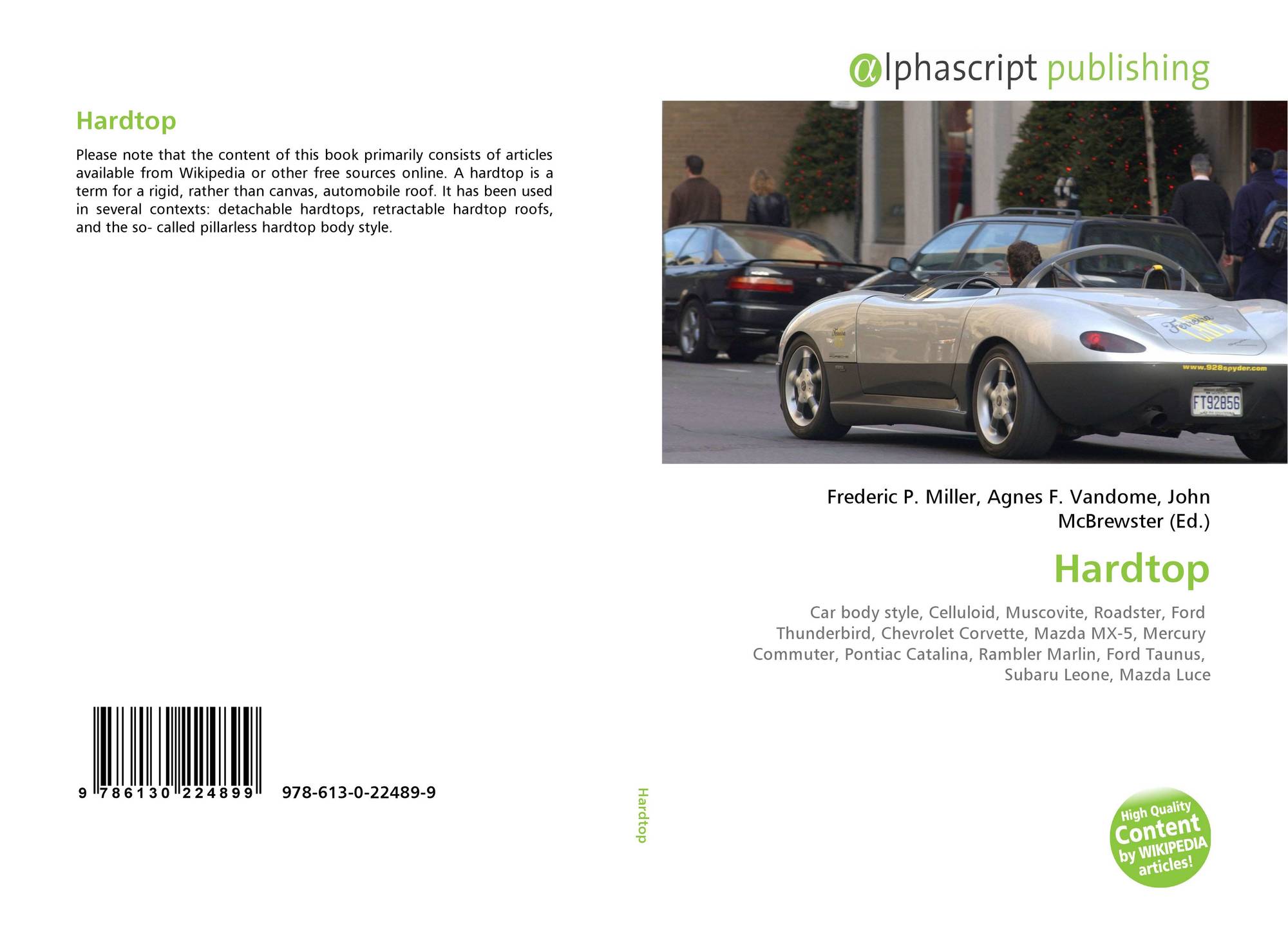 Hardtop

Please note that the content of this book primarily consists of articles available from Wikipedia or other free sources online. A hardtop is a term for a rigid, rather than canvas, automobile roof. It has been used in several contexts: detachable hardtops, retractable hardtop roofs, and the so- called pillarless hardtop body style.

9 786130 224899 978-613-0-22489-9

Hardtop

αlphascript publishing

www.928spyder.com

FT92856

Frederic P. Miller, Agnes F. Vandome, John McBrewster (Ed.)

Hardtop

Car body style, Celluloid, Muscovite, Roadster, Ford Thunderbird, Chevrolet Corvette, Mazda MX-5, Mercury Commuter, Pontiac Catalina, Rambler Marlin, Ford Taunus, Subaru Leone, Mazda Luce

High Quality Content by WIKIPEDIA articles!